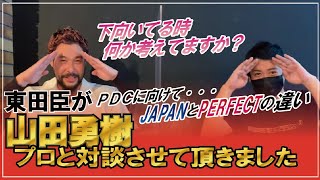 下向いてる時
何か考えてますか？

東田臣が

PDCに向けて・・・

JAPANとPERFECTの違い

山田勇樹
プロと対談させて頂きました